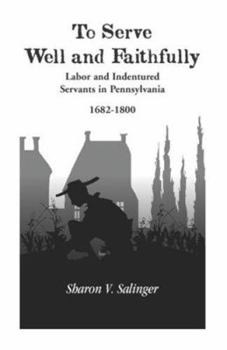 To Serve
Well and Faithfully

Labor and Indentured
Servants in Pennsylvania

1682-1800

Sharon V. Salinger